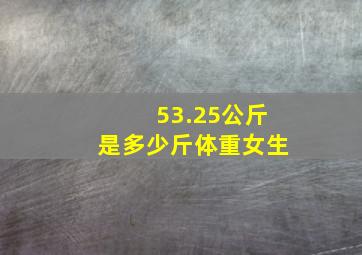 53.25公斤
是多少斤体重女生